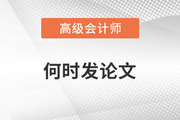 高级会计师

何时发论文